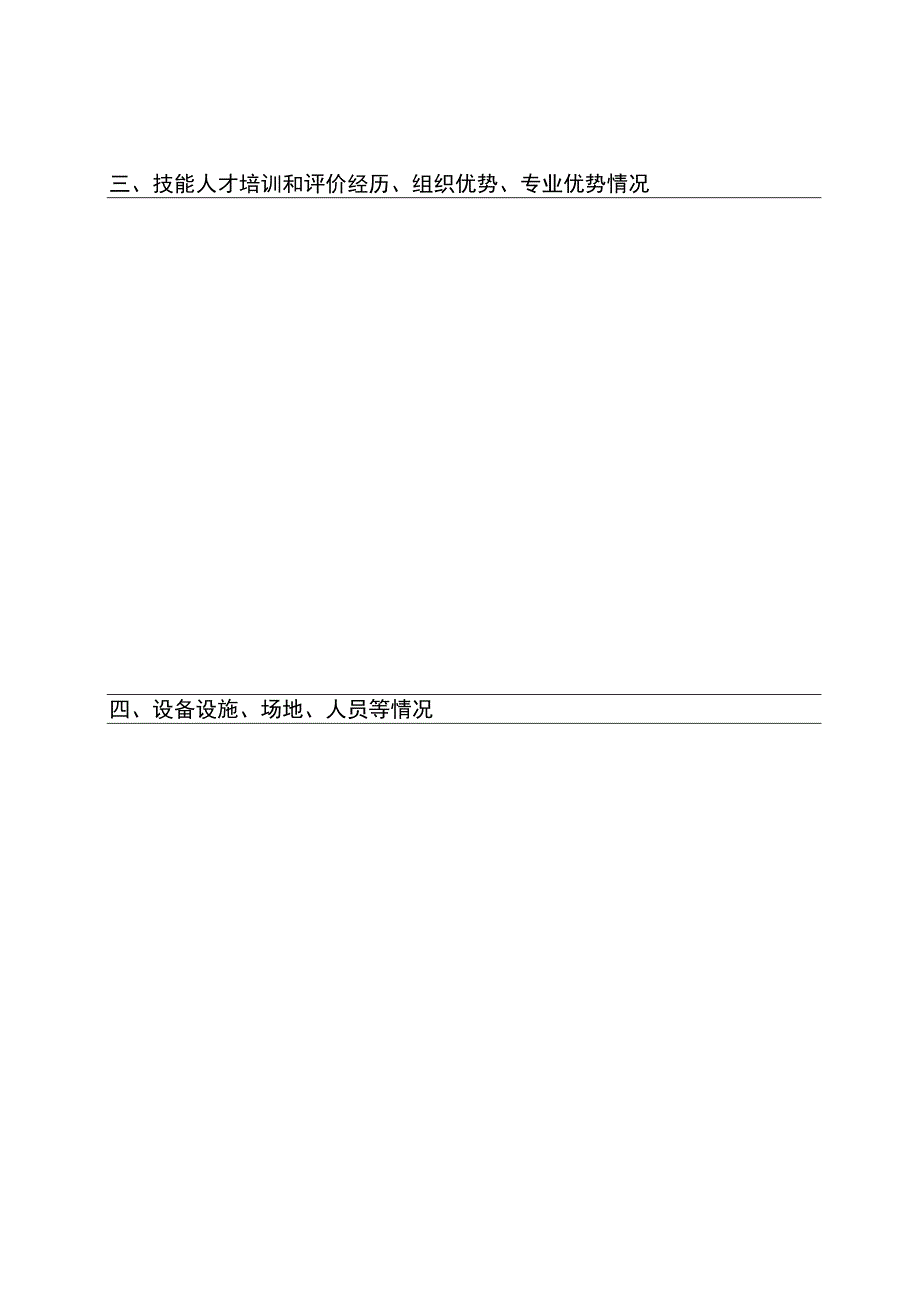 三、技能人才培训和评价经历、组织优势、专业优势情况

四、设备设施、场地、人员等情况